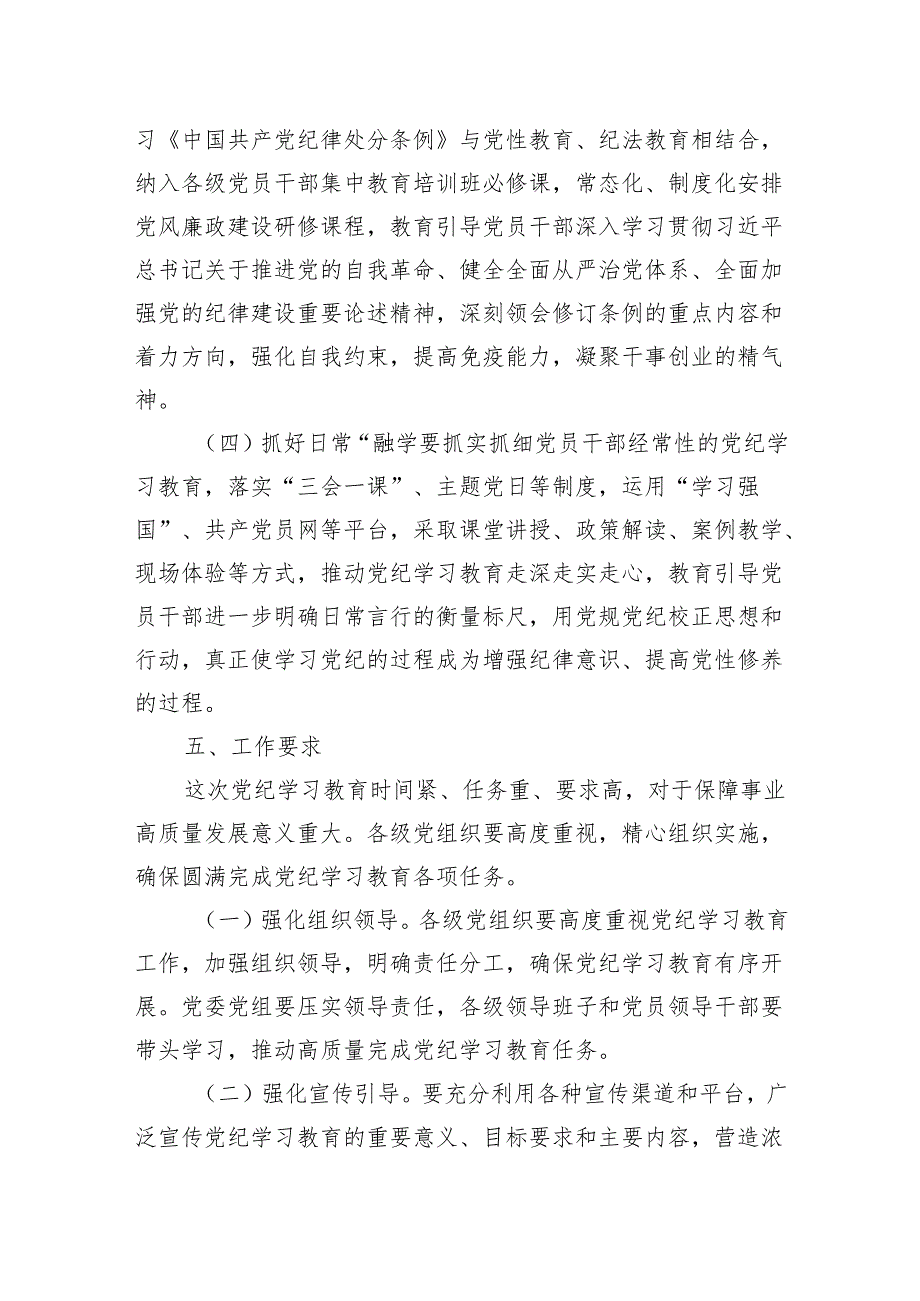 习《中国共产党纪律处分条例》与党性教育、纪法教育相结合，纳入各级党员干部集中教育培训班必修课，常态化、制度化安排党风廉政建设研修课程，教育引导党员干部深入学习贯彻习近平总书记关于推进党的自我革命、健全全面从严治党体系、全面加强党的纪律建设重要论述精神，深刻领会修订条例的重点内容和着力方向，强化自我约束，提高免疫能力，凝聚干事创业的精气神。

（四）抓好日常“融学要抓实抓细党员干部经常性的党纪学习教育，落实“三会一课”、主题党日等制度，运用“学习强国”、共产党员网等平台，采取课堂讲授、政策解读、案例教学、现场体验等方式，推动党纪学习教育走深走实走心，教育引导党员干部进一步明确日常言行的衡量标尺，用党规党纪校正思想和行动，真正使学习党纪的过程成为增强纪律意识、提高党性修养的过程。

五、工作要求

这次党纪学习教育时间紧、任务重、要求高，对于保障事业高质量发展意义重大。各级党组织要高度重视，精心组织实施，确保圆满完成党纪学习教育各项任务。

（一）强化组织领导。各级党组织要高度重视党纪学习教育工作，加强组织领导，明确责任分工，确保党纪学习教育有序开展。党委党组要压实领导责任，各级领导班子和党员领导干部要带头学习，推动高质量完成党纪学习教育任务。

（二）强化宣传引导。要充分利用各种宣传渠道和平台，广泛宣传党纪学习教育的重要意义、目标要求和主要内容，营造浓